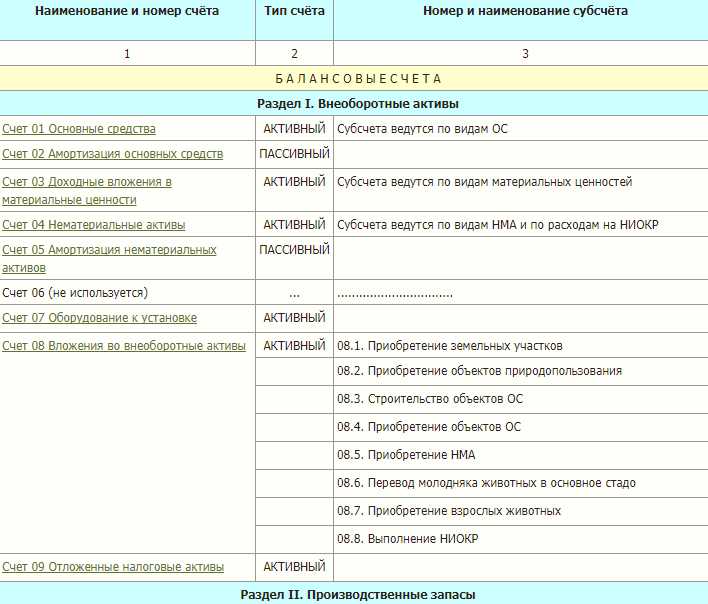 | Наименование и номер счёта | Тип счёта | Номер и наименование субсчёта |
|---|---|---|
| 1 | 2 | 3 |
| Б А Л А Н С О В Ы Е С Ч Е Т А | | |
| Раздел I. Внеоборотные активы | | |
| Счет 01 Основные средства | АКТИВНЫЙ | Субсчета ведутся по видам ОС |
| Счет 02 Амортизация основных средств | ПАССИВНЫЙ | |
| Счет 03 Доходные вложения в материальные ценности | АКТИВНЫЙ | Субсчета ведутся по видам материальных ценностей |
| Счет 04 Нематериальные активы | АКТИВНЫЙ | Субсчета ведутся по видам НМА и по расходам на НИОКР |
| Счет 05 Амортизация нематериальных активов | ПАССИВНЫЙ | |
| Счет 06 (не используется) | ... | ................................ |
| Счет 07 Оборудование к установке | АКТИВНЫЙ | |
| Счет 08 Вложения во внеоборотные активы | АКТИВНЫЙ | 08.1. Приобретение земельных участков |
| | | 08.2. Приобретение объектов природопользования |
| | | 08.3. Строительство объектов ОС |
| | | 08.4. Приобретение объектов ОС |
| | | 08.5. Приобретение НМА |
| | | 08.6. Перевод молодняка животных в основное стадо |
| | | 08.7. Приобретение взрослых животных |
| | | 08.8. Выполнение НИОКР |
| Счет 09 Отложенные налоговые активы | АКТИВНЫЙ | |
| Раздел II. Производственные запасы | | |